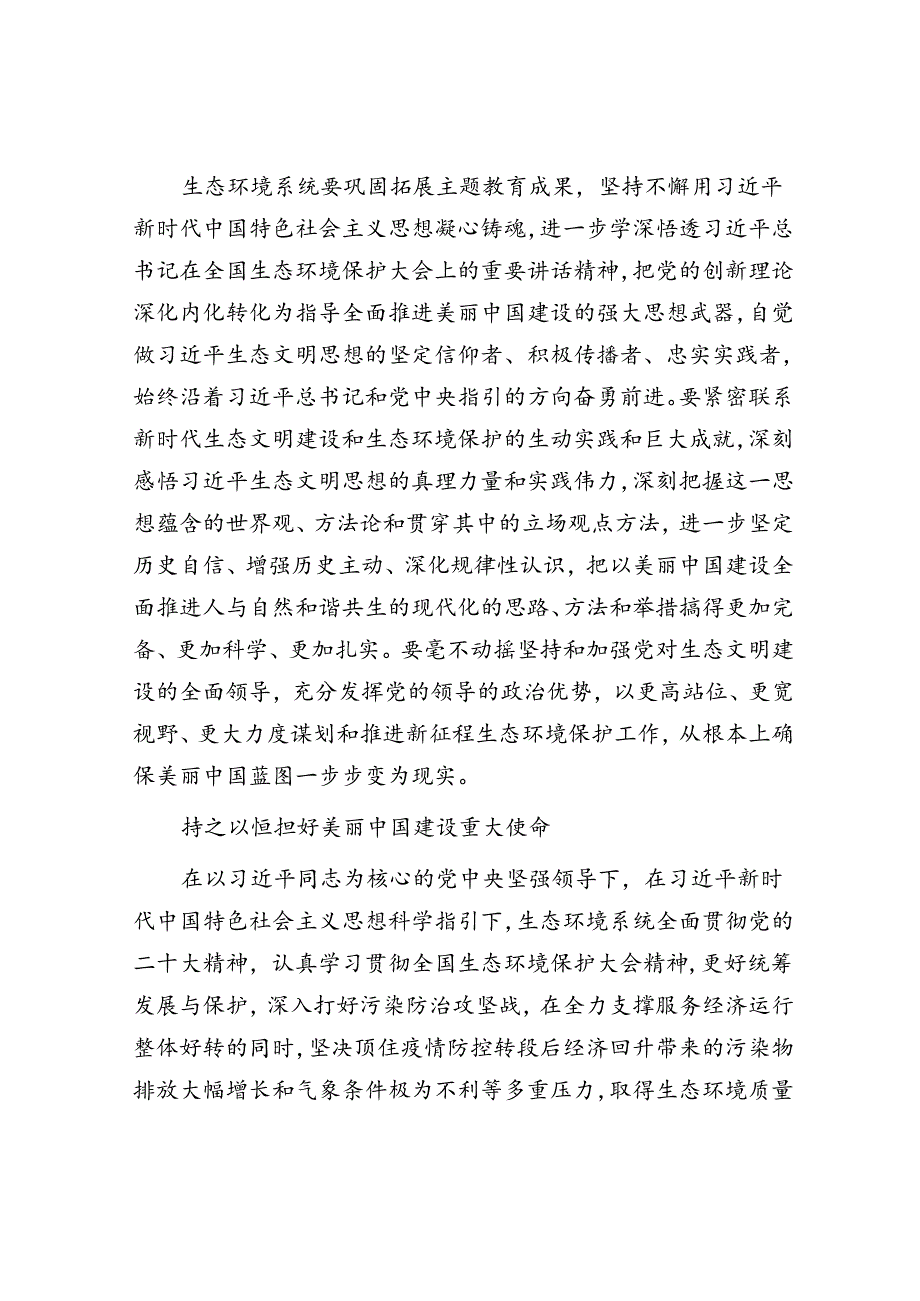 生态环境系统要巩固拓展主题教育成果，坚持不懈用习近平新时代中国特色社会主义思想凝心铸魂，进一步学深悟透习近平总书记在全国生态环境保护大会上的重要讲话精神，把党的创新理论深化内化转化为指导全面推进美丽中国建设的强大思想武器，自觉做习近平生态文明思想的坚定信仰者、积极传播者、忠实实践者，始终沿着习近平总书记和党中央指引的方向奋勇前进。要紧密联系新时代生态文明建设和生态环境保护的生动实践和巨大成就，深刻感悟习近平生态文明思想的真理力量和实践伟力，深刻把握这一思想蕴含的世界观、方法论和贯穿其中的立场观点方法，进一步坚定历史自信、增强历史主动、深化规律性认识，把以美丽中国建设全面推进人与自然和谐共生的现代化的思路、方法和举措搞得更加完备、更加科学、更加扎实。要毫不动摇坚持和加强党对生态文明建设的全面领导，充分发挥党的领导的政治优势，以更高站位、更宽视野、更大力度谋划和推进新征程生态环境保护工作，从根本上确保美丽中国蓝图一步步变为现实。

持之以恒担好美丽中国建设重大使命

在以习近平同志为核心的党中央坚强领导下，在习近平新时代中国特色社会主义思想科学指引下，生态环境系统全面贯彻党的二十大精神，认真学习贯彻全国生态环境保护大会精神，更好统筹发展与保护，深入打好污染防治攻坚战，在全力支撑服务经济运行整体好转的同时，坚决顶住疫情防控转段后经济回升带来的污染物排放大幅增长和气象条件极为不利等多重压力，取得生态环境质量